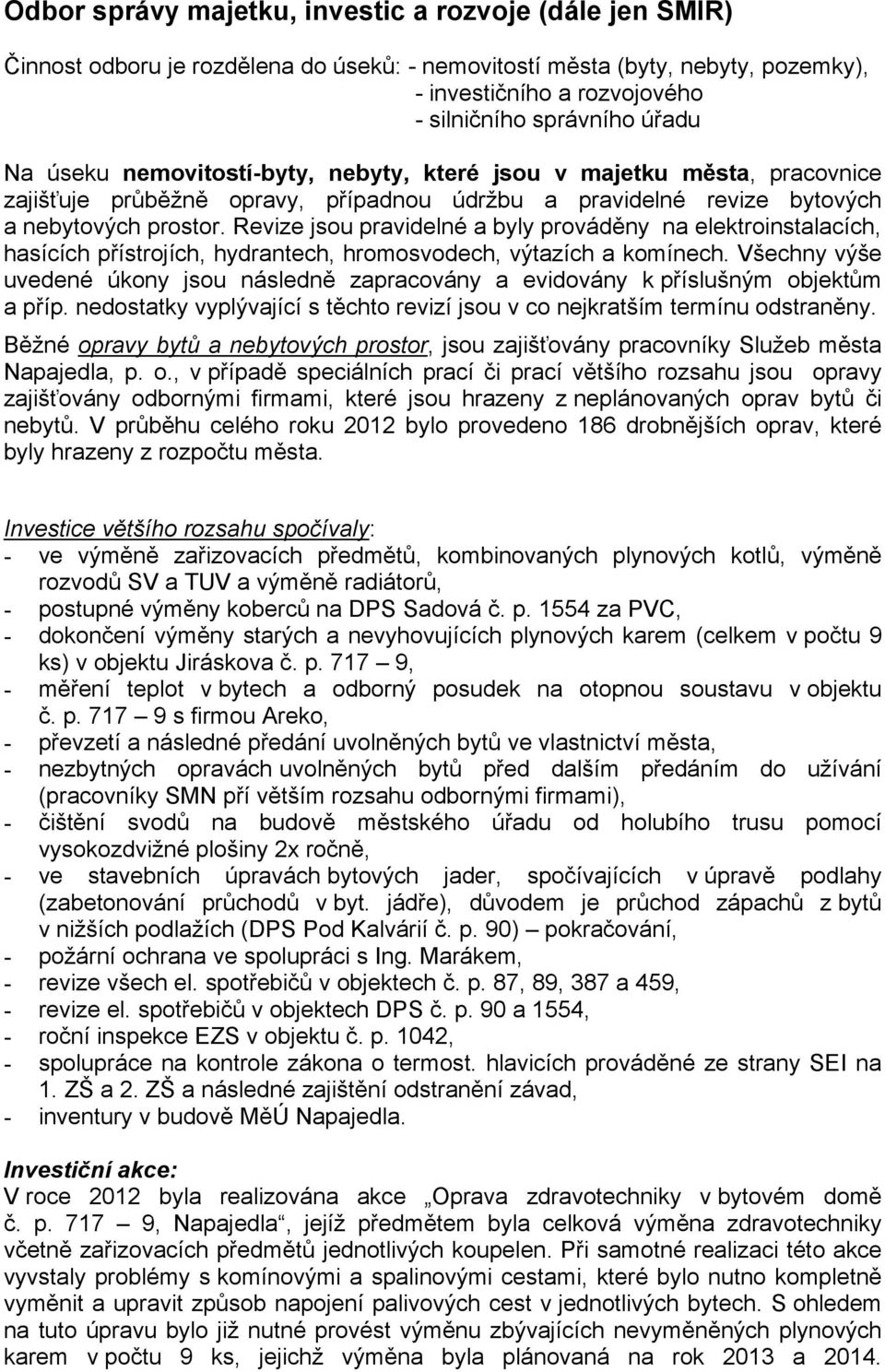 Odbor správy majetku, investic a rozvoje (dále jen SMIR)

Činnost odboru je rozdělena do úseků: - nemovitostí města (byty, nebyty, pozemky),
- investičního a rozvojového
- silničního správního úřadu

Na úseku nemovitostí-byty, nebyty, které jsou v majetku města, pracovnice zajišťuje průběžně opravy, případnou údržbu a pravidelné revize bytových a nebytových prostor. Revize jsou pravidelné a byly prováděny na elektroinstalacích, hasících přístrojích, hydrantech, hromosvodech, výtazích a komínech. Všechny výše uvedené úkony jsou následně zapracovány a evidovány k příslušným objektům a příp. nedostatky vyplývající s těchto revizí jsou v co nejkratším termínu odstraněny.

Běžné opravy bytů a nebytových prostor, jsou zajišťovány pracovníky Služeb města Napajedla, p. o., v případě speciálních prací či prací většího rozsahu jsou opravy zajišťovány odbornými firmami, které jsou hrazeny z neplánovaných oprav bytů či nebytů. V průběhu celého roku 2012 bylo provedeno 186 drobnějších oprav, které byly hrazeny z rozpočtu města.

Investice většího rozsahu spočívaly:
- ve výměně zařizovacích předmětů, kombinovaných plynových kotlů, výměně rozvodů SV a TUV a výměně radiátorů,
- postupné výměny koberců na DPS Sadová č. p. 1554 za PVC,
- dokončení výměny starých a nevyhovujících plynových karem (celkem v počtu 9 ks) v objektu Jiráskova č. p. 717 – 9,
- měření teplot v bytech a odborný posudek na otopnou soustavu v objektu č. p. 717 – 9 s firmou Areko,
- převzetí a následné předání uvolněných bytů ve vlastnictví města,
- nezbytných opravách uvolněných bytů před dalším předáním do užívání (pracovníky SMN pří větším rozsahu odbornými firmami),
- čištění svodů na budově městského úřadu od holubího trusu pomocí vysokozdvižné plošiny 2x ročně,
- ve stavebních úpravách bytových jader, spočívajících v úpravě podlahy (zabetonování průchodů v byt. jádře), důvodem je průchod zápachů z bytů v nižších podlažích (DPS Pod Kalvárií č. p. 90) – pokračování,
- požární ochrana ve spolupráci s Ing. Marákem,
- revize všech el. spotřebičů v objektech č. p. 87, 89, 387 a 459,
- revize el. spotřebičů v objektech DPS č. p. 90 a 1554,
- roční inspekce EZS v objektu č. p. 1042,
- spolupráce na kontrole zákona o termost. hlavicích prováděné ze strany SEI na 1. ZŠ a 2. ZŠ a následné zajištění odstranění závad,
- inventury v budově MěÚ Napajedla.

Investiční akce:
V roce 2012 byla realizována akce „Oprava zdravotechniky v bytovém domě č. p. 717 – 9, Napajedla“, jejíž předmětem byla celková výměna zdravotechniky včetně zařizovacích předmětů jednotlivých koupelen. Při samotné realizaci této akce vyvstaly problémy s komínovými a spalinovými cestami, které bylo nutno kompletně vyměnit a upravit způsob napojení palivových cest v jednotlivých bytech. S ohledem na tuto úpravu bylo již nutné provést výměnu zbývajících nevyměněných plynových karem v počtu 9 ks, jejichž výměna byla plánovaná na rok 2013 a 2014.